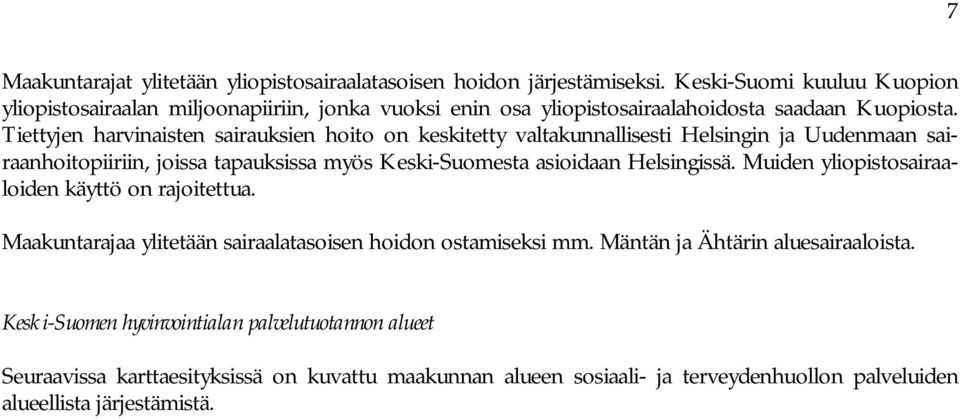 7

Maakuntarajat ylitetään yliopistosairaalatasoisen hoidon järjestämiseksi. Keski-Suomi kuuluu Kuopion yliopistosairaalan miljoonapiiriin, jonka vuoksi enin osa yliopistosairaalahoidosta saadaan Kuopiosta. Tiettyjen harvinaisten sairauksien hoito on keskitetty valtakunnallisesti Helsingin ja Uudenmaan sairaanhoitopiiriin, joissa tapauksissa myös Keski-Suomesta asioidaan Helsingissä. Muiden yliopistosairaaloiden käyttö on rajoitettua.

Maakuntarajaa ylitetään sairaalatasoisen hoidon ostamiseksi mm. Mäntän ja Ähtärin aluesairaaloista.

Keski-Suomen hyvinvointialan palvelutuotannon alueet

Seuraavissa karttaesityksissä on kuvattu maakunnan alueen sosiaali- ja terveydenhuollon palveluiden alueellista järjestämistä.